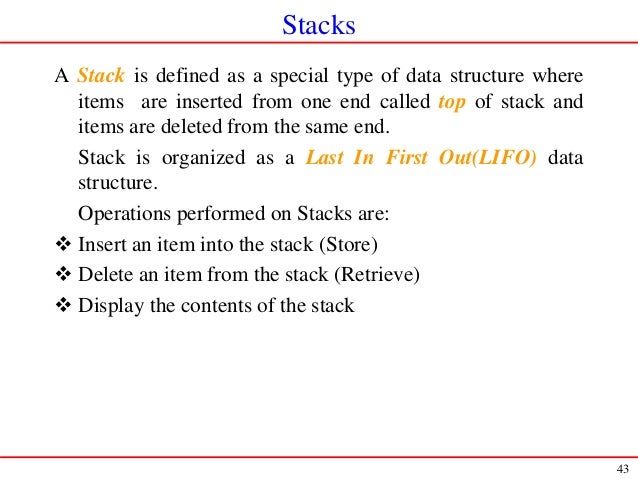 Stacks

A Stack is defined as a special type of data structure where items are inserted from one end called top of stack and items are deleted from the same end.

Stack is organized as a Last In First Out(LIFO) data structure.

Operations performed on Stacks are:

❖ Insert an item into the stack (Store)

❖ Delete an item from the stack (Retrieve)

❖ Display the contents of the stack

43